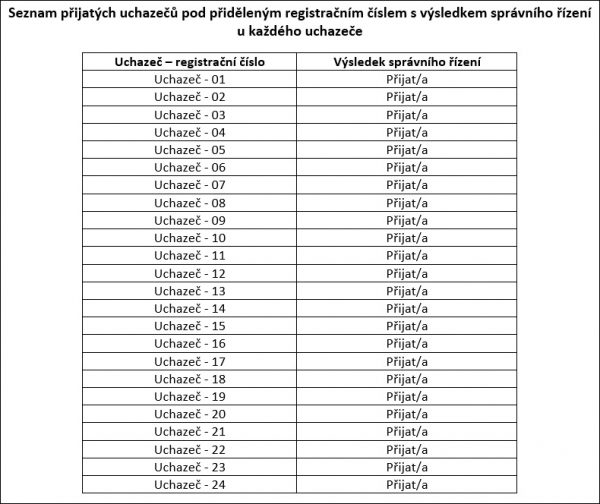 Seznam přijatých uchazečů pod přiděleným registračním číslem s výsledkem správního řízení u každého uchazeče

| Uchazeč – registrační číslo | Výsledek správního řízení |
|---|---|
| Uchazeč - 01 | Přijat/a |
| Uchazeč - 02 | Přijat/a |
| Uchazeč - 03 | Přijat/a |
| Uchazeč - 04 | Přijat/a |
| Uchazeč - 05 | Přijat/a |
| Uchazeč - 06 | Přijat/a |
| Uchazeč - 07 | Přijat/a |
| Uchazeč - 08 | Přijat/a |
| Uchazeč - 09 | Přijat/a |
| Uchazeč - 10 | Přijat/a |
| Uchazeč - 11 | Přijat/a |
| Uchazeč - 12 | Přijat/a |
| Uchazeč - 13 | Přijat/a |
| Uchazeč - 14 | Přijat/a |
| Uchazeč - 15 | Přijat/a |
| Uchazeč - 16 | Přijat/a |
| Uchazeč - 17 | Přijat/a |
| Uchazeč - 18 | Přijat/a |
| Uchazeč - 19 | Přijat/a |
| Uchazeč - 20 | Přijat/a |
| Uchazeč - 21 | Přijat/a |
| Uchazeč - 22 | Přijat/a |
| Uchazeč - 23 | Přijat/a |
| Uchazeč - 24 | Přijat/a |